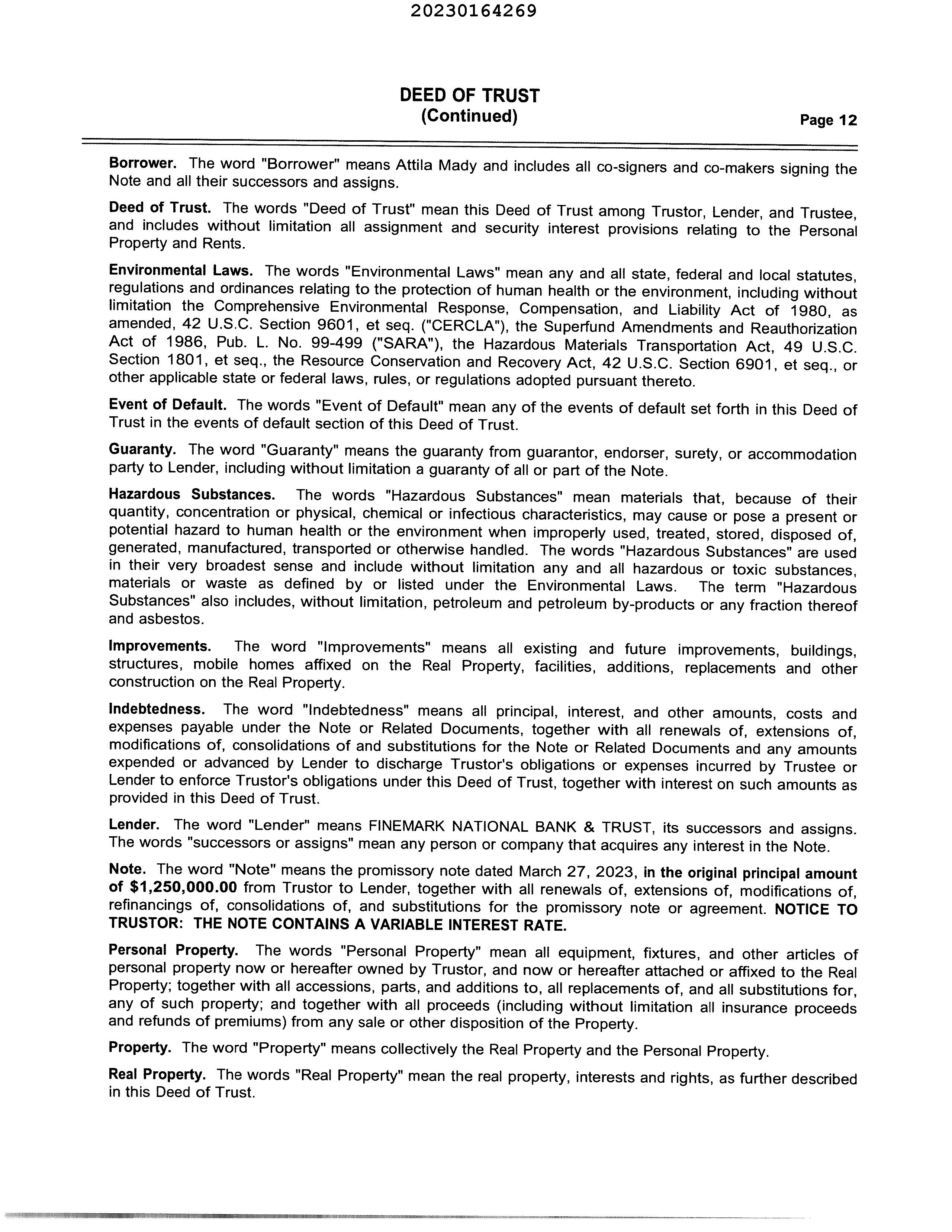 20230164269

DEED OF TRUST
(Continued)

Page 12

Borrower. The word "Borrower" means Attila Mady and includes all co-signers and co-makers signing the Note and all their successors and assigns.

Deed of Trust. The words "Deed of Trust" mean this Deed of Trust among Trustor, Lender, and Trustee, and includes without limitation all assignment and security interest provisions relating to the Personal Property and Rents.

Environmental Laws. The words "Environmental Laws" mean any and all state, federal and local statutes, regulations and ordinances relating to the protection of human health or the environment, including without limitation the Comprehensive Environmental Response, Compensation, and Liability Act of 1980, as amended, 42 U.S.C. Section 9601, et seq. ("CERCLA"), the Superfund Amendments and Reauthorization Act of 1986, Pub. L. No. 99-499 ("SARA"), the Hazardous Materials Transportation Act, 49 U.S.C. Section 1801, et seq., the Resource Conservation and Recovery Act, 42 U.S.C. Section 6901, et seq., or other applicable state or federal laws, rules, or regulations adopted pursuant thereto.

Event of Default. The words "Event of Default" mean any of the events of default set forth in this Deed of Trust in the events of default section of this Deed of Trust.

Guaranty. The word "Guaranty" means the guaranty from guarantor, endorser, surety, or accommodation party to Lender, including without limitation a guaranty of all or part of the Note.

Hazardous Substances. The words "Hazardous Substances" mean materials that, because of their quantity, concentration or physical, chemical or infectious characteristics, may cause or pose a present or potential hazard to human health or the environment when improperly used, treated, stored, disposed of, generated, manufactured, transported or otherwise handled. The words "Hazardous Substances" are used in their very broadest sense and include without limitation any and all hazardous or toxic substances, materials or waste as defined by or listed under the Environmental Laws. The term "Hazardous Substances" also includes, without limitation, petroleum and petroleum by-products or any fraction thereof and asbestos.

Improvements. The word "Improvements" means all existing and future improvements, buildings, structures, mobile homes affixed on the Real Property, facilities, additions, replacements and other construction on the Real Property.

Indebtedness. The word "Indebtedness" means all principal, interest, and other amounts, costs and expenses payable under the Note or Related Documents, together with all renewals of, extensions of, modifications of, consolidations of and substitutions for the Note or Related Documents and any amounts expended or advanced by Lender to discharge Trustor's obligations or expenses incurred by Trustee or Lender to enforce Trustor's obligations under this Deed of Trust, together with interest on such amounts as provided in this Deed of Trust.

Lender. The word "Lender" means FINEMARK NATIONAL BANK & TRUST, its successors and assigns. The words "successors or assigns" mean any person or company that acquires any interest in the Note.

Note. The word "Note" means the promissory note dated March 27, 2023, in the original principal amount of $1,250,000.00 from Trustor to Lender, together with all renewals of, extensions of, modifications of, refinancings of, consolidations of, and substitutions for the promissory note or agreement. NOTICE TO TRUSTOR: THE NOTE CONTAINS A VARIABLE INTEREST RATE.

Personal Property. The words "Personal Property" mean all equipment, fixtures, and other articles of personal property now or hereafter owned by Trustor, and now or hereafter attached or affixed to the Real Property; together with all accessions, parts, and additions to, all replacements of, and all substitutions for, any of such property; and together with all proceeds (including without limitation all insurance proceeds and refunds of premiums) from any sale or other disposition of the Property.

Property. The word "Property" means collectively the Real Property and the Personal Property.

Real Property. The words "Real Property" mean the real property, interests and rights, as further described in this Deed of Trust.